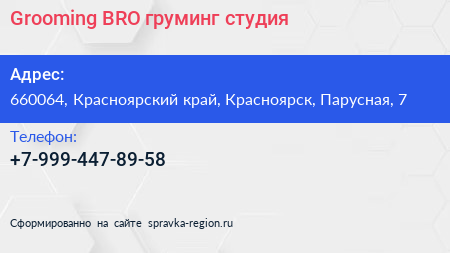 Grooming BRO груминг студия

Адрес:
660064, Красноярский край, Красноярск, Парусная, 7

Телефон:
+7-999-447-89-58

Сформированно на сайте spravka-region.ru